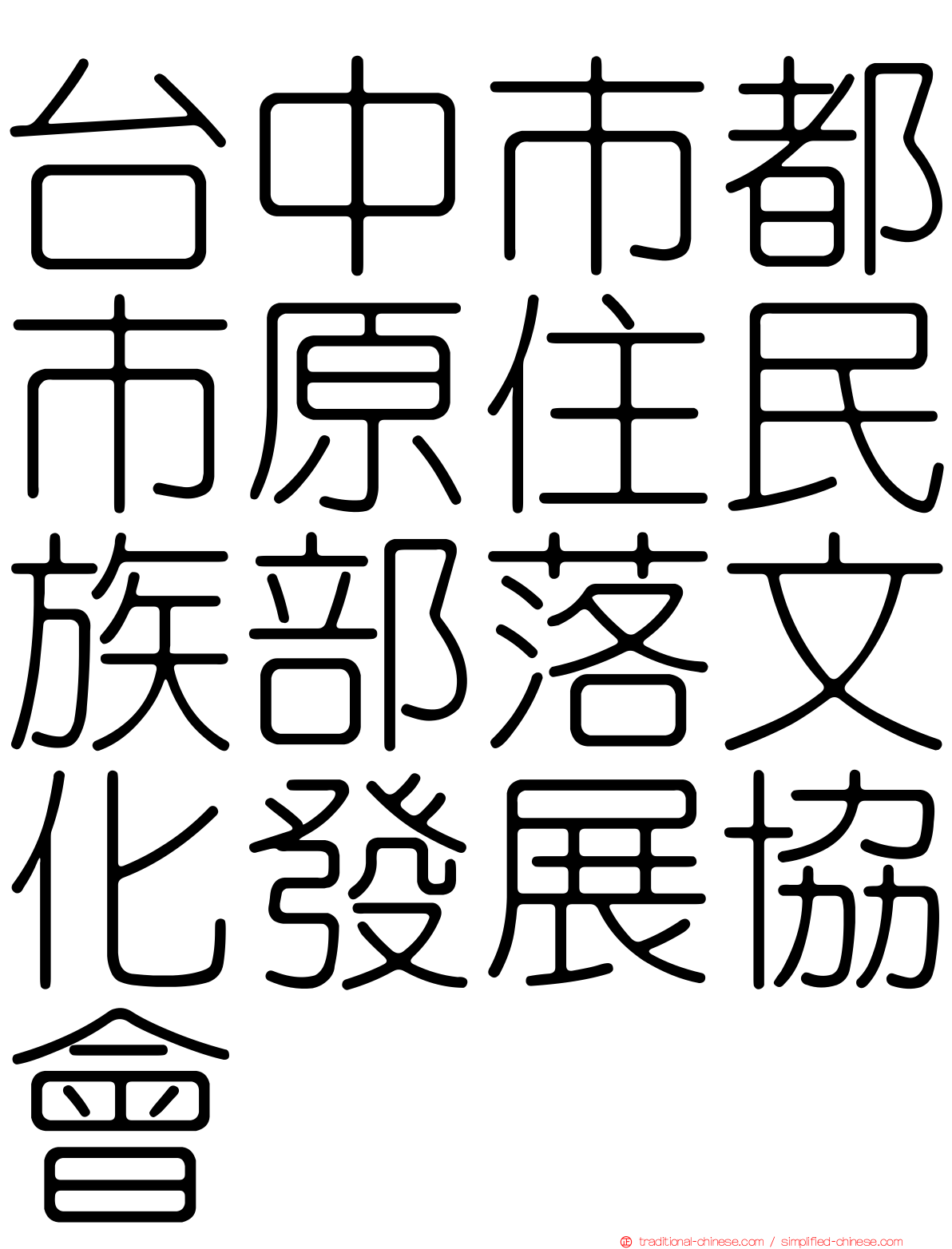 台中市都市原住民族部落文化發展協會

traditional-chinese.com / simplified-chinese.com